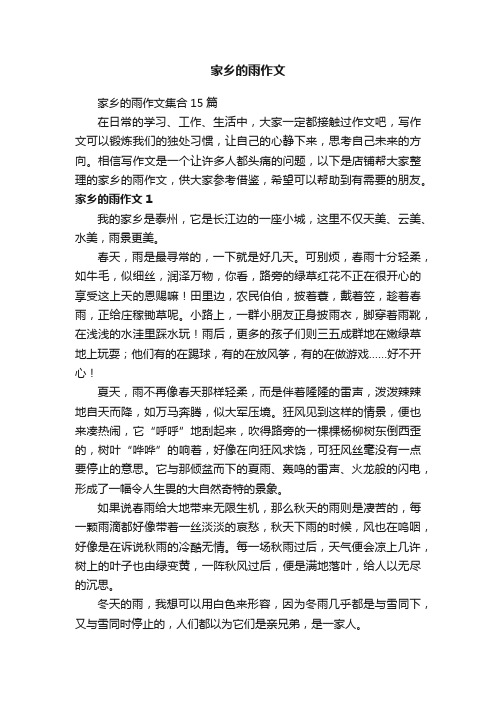 家乡的雨作文

家乡的雨作文集合 15 篇

在日常的学习、工作、生活中，大家一定都接触过作文吧，写作文可以锻炼我们的独处习惯，让自己的心静下来，思考自己未来的方向。相信写作文是一个让许多人都头痛的问题，以下是店铺帮大家整理的家乡的雨作文，供大家参考借鉴，希望可以帮助到有需要的朋友。

家乡的雨作文 1

我的家乡是泰州，它是长江边的一座小城，这里不仅天美、云美、水美，雨景更美。

春天，雨是最寻常的，一下就是好几天。可别烦，春雨十分轻柔，如牛毛，似细丝，润泽万物，你看，路旁的绿草红花不正在很开心的享受这上天的恩赐嘛！田里边，农民伯伯，披着蓑，戴着笠，趁着春雨，正给庄稼锄草呢。小路上，一群小朋友正身披雨衣，脚穿着雨靴，在浅浅的水洼里踩水玩！雨后，更多的孩子们则三五成群地在嫩绿草地上玩耍；他们有的在踢球，有的在放风筝，有的在做游戏……好不开心！

夏天，雨不再像春天那样轻柔，而是伴着隆隆的雷声，泼泼辣辣地自天而降，如万马奔腾，似大军压境。狂风见到这样的情景，便也来凑热闹，它“呼呼”地刮起来，吹得路旁的一棵棵杨柳树东倒西歪的，树叶“哗哗”的响着，好像在向狂风求饶，可狂风丝毫没有一点要停止的意思。它与那倾盆而下的夏雨、轰鸣的雷声、火龙般的闪电，形成了一幅令人生畏的大自然奇特的景象。

如果说春雨给大地带来无限生机，那么秋天的雨则是凄苦的，每一颗雨滴都好像带着一丝淡淡的哀愁，秋天下雨的时候，风也在呜咽，好像是在诉说秋雨的冷酷无情。每一场秋雨过后，天气便会凉上几许，树上的叶子也由绿变黄，一阵秋风过后，便是满地落叶，给人以无尽的沉思。

冬天的雨，我想可以用白色来形容，因为冬雨几乎都是与雪同下，又与雪同时停止的，人们都以为它们是亲兄弟，是一家人。